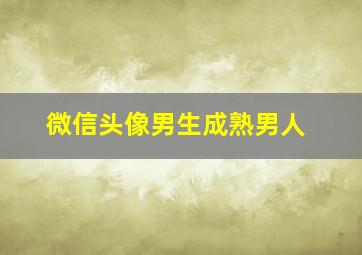 微信头像男生成熟男人